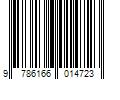 9 786166 014723